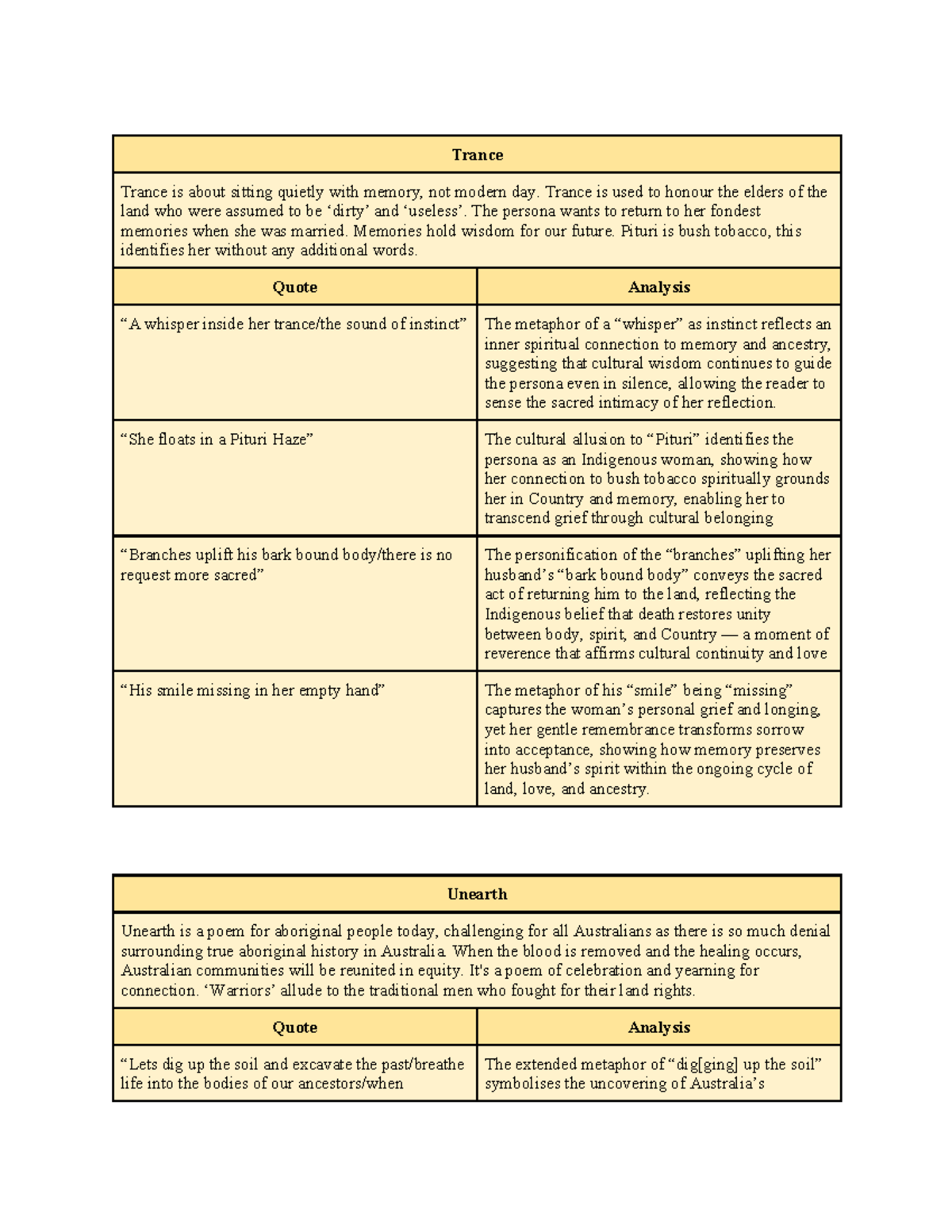 **Trance**

Trance is about sitting quietly with memory, not modern day. Trance is used to honour the elders of the land who were assumed to be ‘dirty’ and ‘useless’. The persona wants to return to her fondest memories when she was married. Memories hold wisdom for our future. Pituri is bush tobacco, this identifies her without any additional words.

| Quote | Analysis |
|---|---|
| “A whisper inside her trance/the sound of instinct” | The metaphor of a “whisper” as instinct reflects an inner spiritual connection to memory and ancestry, suggesting that cultural wisdom continues to guide the persona even in silence, allowing the reader to sense the sacred intimacy of her reflection. |
| “She floats in a Pituri Haze” | The cultural allusion to “Pituri” identifies the persona as an Indigenous woman, showing how her connection to bush tobacco spiritually grounds her in Country and memory, enabling her to transcend grief through cultural belonging |
| “Branches uplift his bark bound body/there is no request more sacred” | The personification of the “branches” uplifting her husband’s “bark bound body” conveys the sacred act of returning him to the land, reflecting the Indigenous belief that death restores unity between body, spirit, and Country — a moment of reverence that affirms cultural continuity and love |
| “His smile missing in her empty hand” | The metaphor of his “smile” being “missing” captures the woman’s personal grief and longing, yet her gentle remembrance transforms sorrow into acceptance, showing how memory preserves her husband’s spirit within the ongoing cycle of land, love, and ancestry. |

**Unearth**

Unearth is a poem for aboriginal people today, challenging for all Australians as there is so much denial surrounding true aboriginal history in Australia. When the blood is removed and the healing occurs, Australian communities will be reunited in equity. It's a poem of celebration and yearning for connection. ‘Warriors’ allude to the traditional men who fought for their land rights.

| Quote | Analysis |
|---|---|
| “Lets dig up the soil and excavate the past/breathe life into the bodies of our ancestors/when | The extended metaphor of “dig[ging] up the soil” symbolises the uncovering of Australia’s |